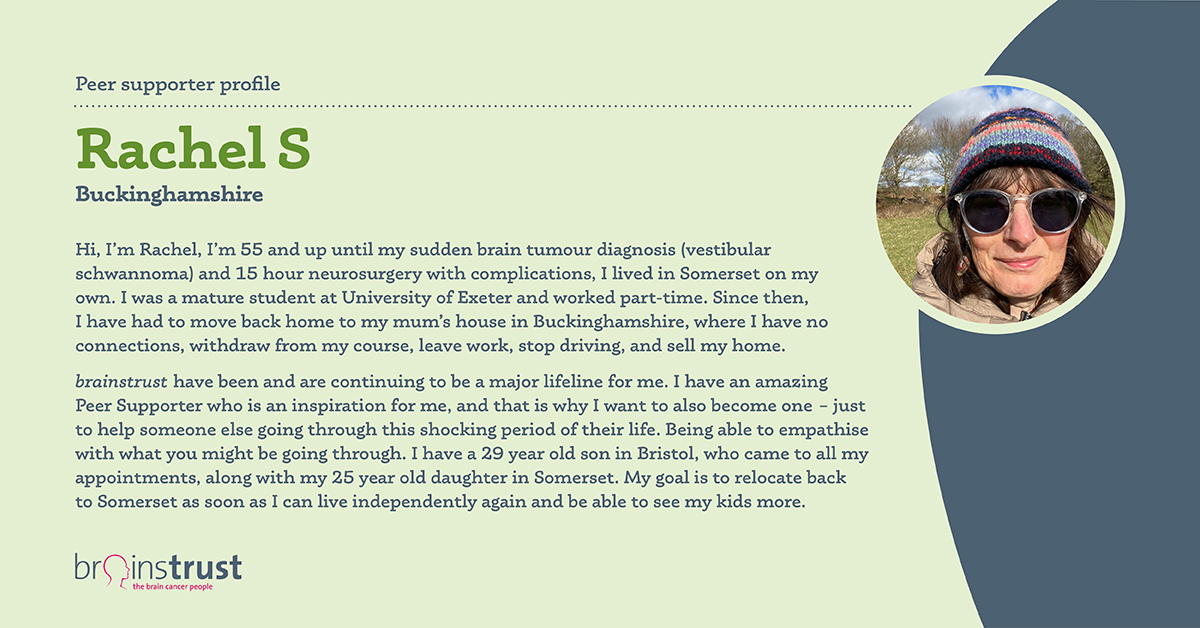 Peer supporter profile

Rachel S

Buckinghamshire

Hi, I'm Rachel, I'm 55 and up until my sudden brain tumour diagnosis (vestibular schwannoma) and 15 hour neurosurgery with complications, I lived in Somerset on my own. I was a mature student at University of Exeter and worked part-time. Since then, I have had to move back home to my mum's house in Buckinghamshire, where I have no connections, withdraw from my course, leave work, stop driving, and sell my home.

brainstrust have been and are continuing to be a major lifeline for me. I have an amazing Peer Supporter who is an inspiration for me, and that is why I want to also become one – just to help someone else going through this shocking period of their life. Being able to empathise with what you might be going through. I have a 29 year old son in Bristol, who came to all my appointments, along with my 25 year old daughter in Somerset. My goal is to relocate back to Somerset as soon as I can live independently again and be able to see my kids more.

brainstrust
the brain cancer people